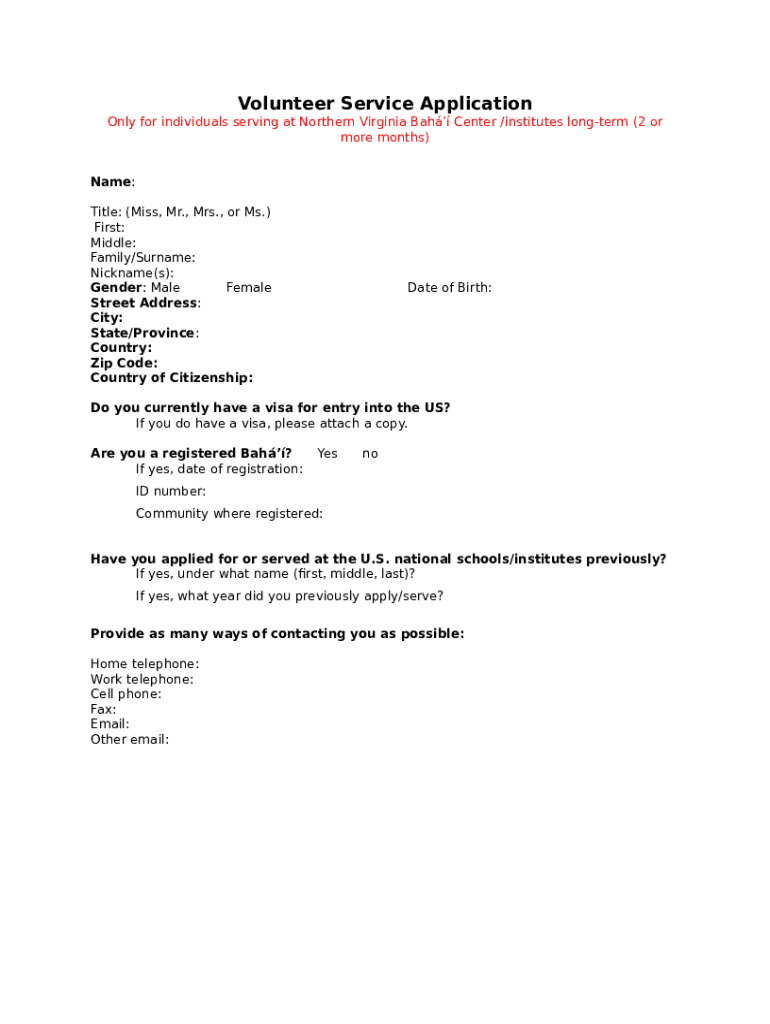 Volunteer Service Application
Only for individuals serving at Northern Virginia Bahá'í Center /institutes long-term (2 or more months)

Name:

Title: (Miss, Mr., Mrs., or Ms.)
First:
Middle:
Family/Surname:
Nickname(s):
Gender: Male Female Date of Birth:
Street Address:
City:
State/Province:
Country:
Zip Code:
Country of Citizenship:

Do you currently have a visa for entry into the US?
If you do have a visa, please attach a copy.

Are you a registered Bahá'í? Yes no
If yes, date of registration:

ID number:

Community where registered:

Have you applied for or served at the U.S. national schools/institutes previously?
If yes, under what name (first, middle, last)?

If yes, what year did you previously apply/serve?

Provide as many ways of contacting you as possible:

Home telephone:
Work telephone:
Cell phone:
Fax:
Email:
Other email: